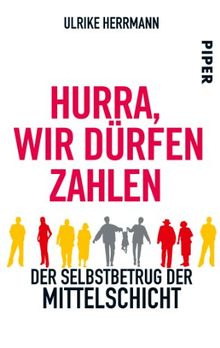 ULRIKE HERRMANN

PIPER

HURRA, WIR DÜRFEN ZAHLEN

DER SELBSTBETRUG DER MITTELSCHICHT